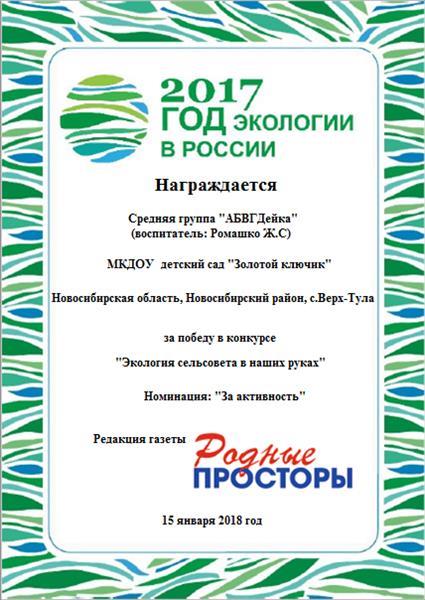 2017
ГОД ЭКОЛОГИИ
В РОССИИ

Награждается

Средняя группа "АБВГДейка"
(воспитатель: Ромашко Ж.С)

МКДОУ детский сад "Золотой ключик"

Новосибирская область, Новосибирский район, с.Верх-Тула

за победу в конкурсе

"Экология сельсовета в наших руках"

Номинация: "За активность"

Редакция газеты Родные ПРОСТОРЫ

15 января 2018 год